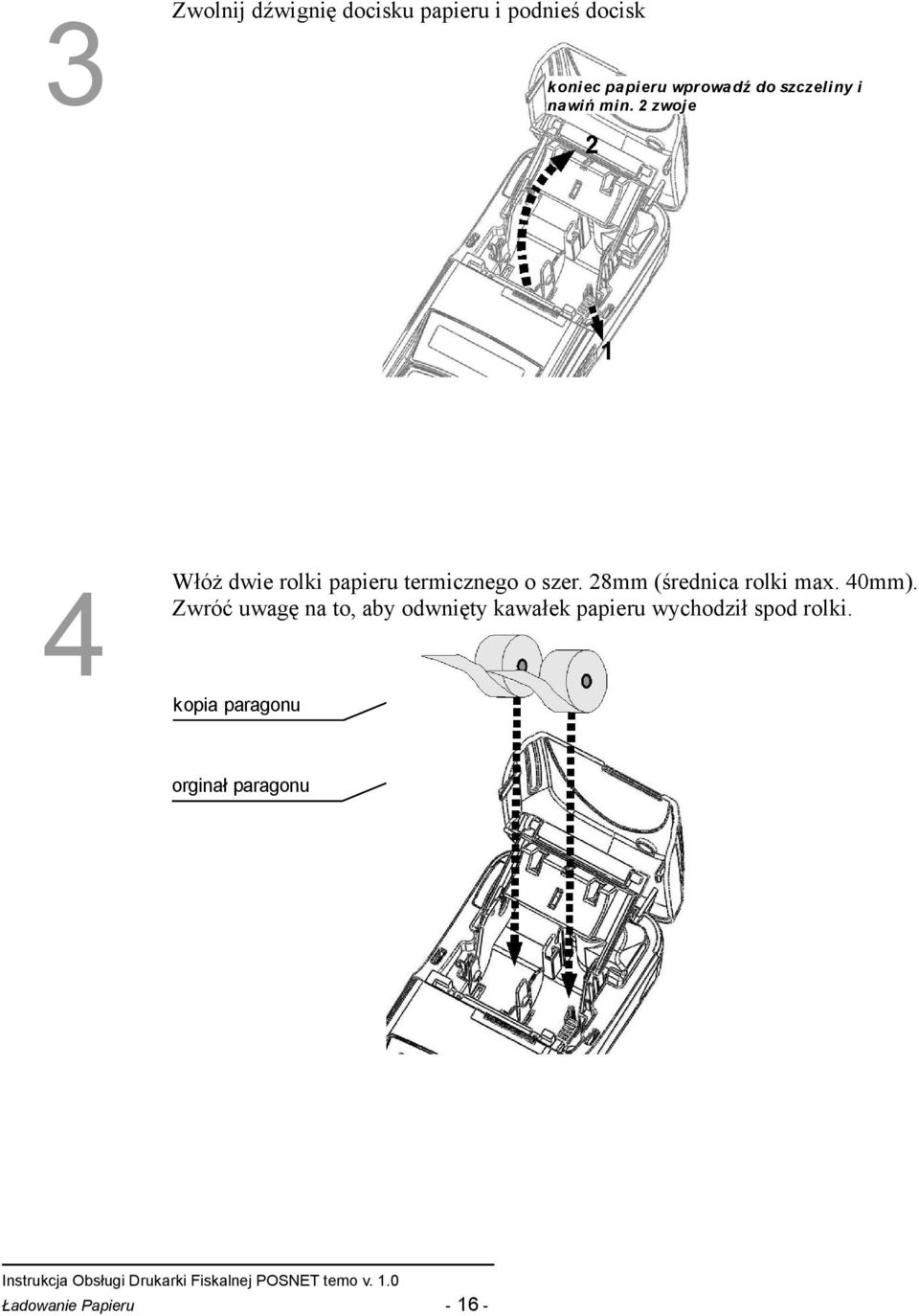 3

Zwolnij dźwignię docisku papieru i podnieś docisk

koniec papieru wprowadź do szczeliny i nawiń min. 2 zwoje

2

1

4

Włóż dwie rolki papieru termicznego o szer. 28mm (średnica rolki max. 40mm). Zwróć uwagę na to, aby odwnięty kawałek papieru wychodził spod rolki.

kopia paragonu

orginał paragonu

Instrukcja Obsługi Drukarki Fiskalnej POSNET temo v. 1.0

Ładowanie Papieru - 16 -